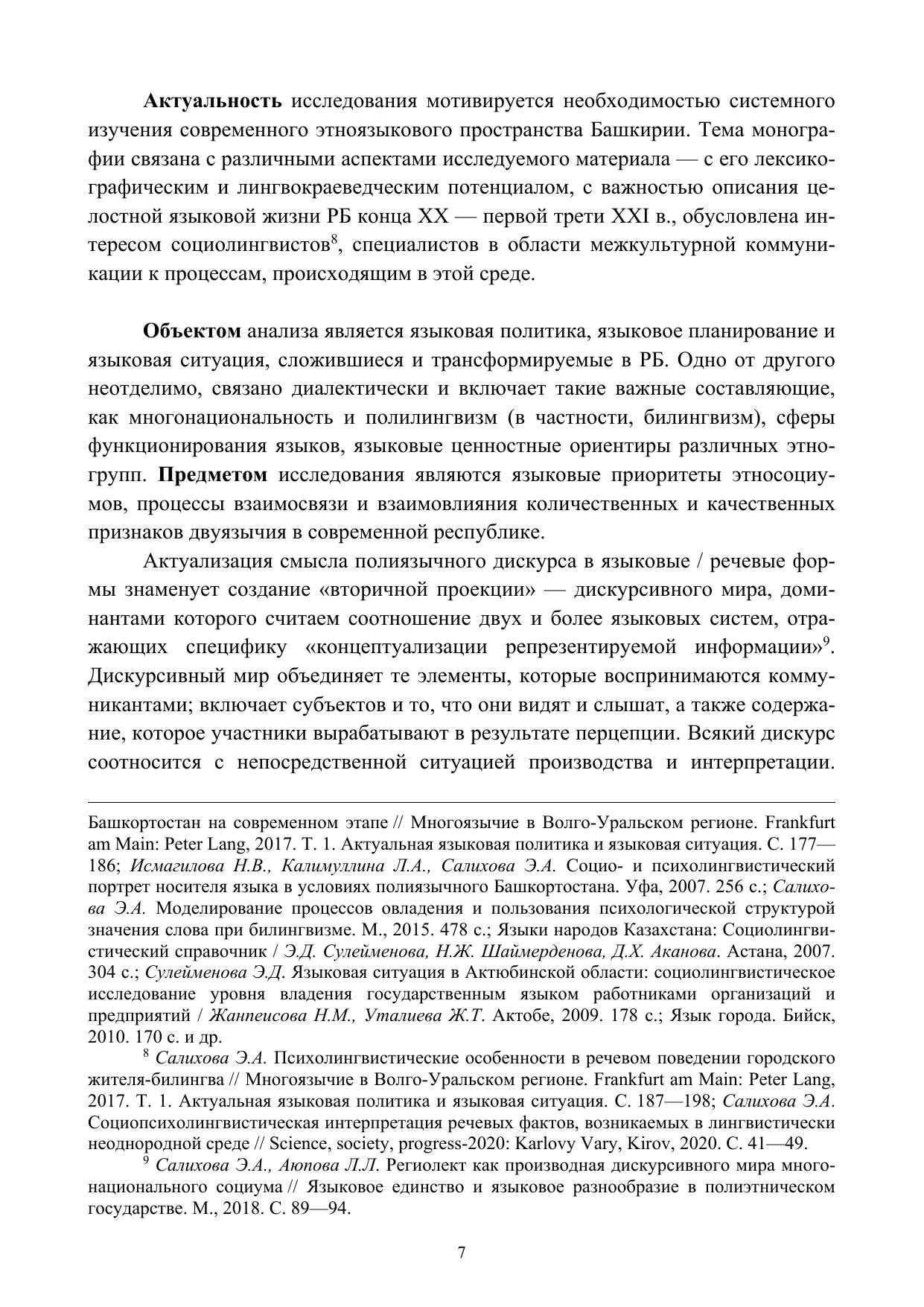 Актуальность исследования мотивируется необходимостью системного изучения современного этноязыкового пространства Башкирии. Тема монографии связана с различными аспектами исследуемого материала — с его лексикографическим и лингвокраеведческим потенциалом, с важностью описания целостной языковой жизни РБ конца XX — первой трети XXI в., обусловлена интересом социолингвистов$^8$, специалистов в области межкультурной коммуникации к процессам, происходящим в этой среде.

Объектом анализа является языковая политика, языковое планирование и языковая ситуация, сложившиеся и трансформируемые в РБ. Одно от другого неотделимо, связано диалектически и включает такие важные составляющие, как многонациональность и полилингвизм (в частности, билингвизм), сферы функционирования языков, языковые ценностные ориентиры различных этногрупп. Предметом исследования являются языковые приоритеты этносоциумов, процессы взаимосвязи и взаимовлияния количественных и качественных признаков двуязычия в современной республике.

Актуализация смысла полиязычного дискурса в языковые / речевые формы знаменует создание «вторичной проекции» — дискурсивного мира, доминантами которого считаем соотношение двух и более языковых систем, отражающих специфику «концептуализации репрезентируемой информации»$^9$. Дискурсивный мир объединяет те элементы, которые воспринимаются коммуникантами; включает субъектов и то, что они видят и слышат, а также содержание, которое участники вырабатывают в результате перцепции. Всякий дискурс соотносится с непосредственной ситуацией производства и интерпретации.

Башкортостан на современном этапе // Многоязычие в Волго-Уральском регионе. Frankfurt am Main: Peter Lang, 2017. Т. 1. Актуальная языковая политика и языковая ситуация. С. 177—186; Исмагилова Н.В., Калимуллина Л.А., Салихова Э.А. Социо- и психолингвистический портрет носителя языка в условиях полиязычного Башкортостана. Уфа, 2007. 256 с.; Салихова Э.А. Моделирование процессов овладения и пользования психологической структурой значения слова при билингвизме. М., 2015. 478 с.; Языки народов Казахстана: Социолингвистический справочник / Э.Д. Сулейменова, Н.Ж. Шаймерденова, Д.Х. Аканова. Астана, 2007. 304 с.; Сулейменова Э.Д. Языковая ситуация в Актюбинской области: социолингвистическое исследование уровня владения государственным языком работниками организаций и предприятий / Жанпеисова Н.М., Уталиева Ж.Т. Актобе, 2009. 178 с.; Язык города. Бийск, 2010. 170 с. и др.

$^8$ Салихова Э.А. Психолингвистические особенности в речевом поведении городского жителя-билингва // Многоязычие в Волго-Уральском регионе. Frankfurt am Main: Peter Lang, 2017. Т. 1. Актуальная языковая политика и языковая ситуация. С. 187—198; Салихова Э.А. Социопсихолингвистическая интерпретация речевых фактов, возникаемых в лингвистически неоднородной среде // Science, society, progress-2020: Karlovy Vary, Kirov, 2020. С. 41—49.

$^9$ Салихова Э.А., Аюпова Л.Л. Региолект как производная дискурсивного мира многонационального социума // Языковое единство и языковое разнообразие в полиэтническом государстве. М., 2018. С. 89—94.

7